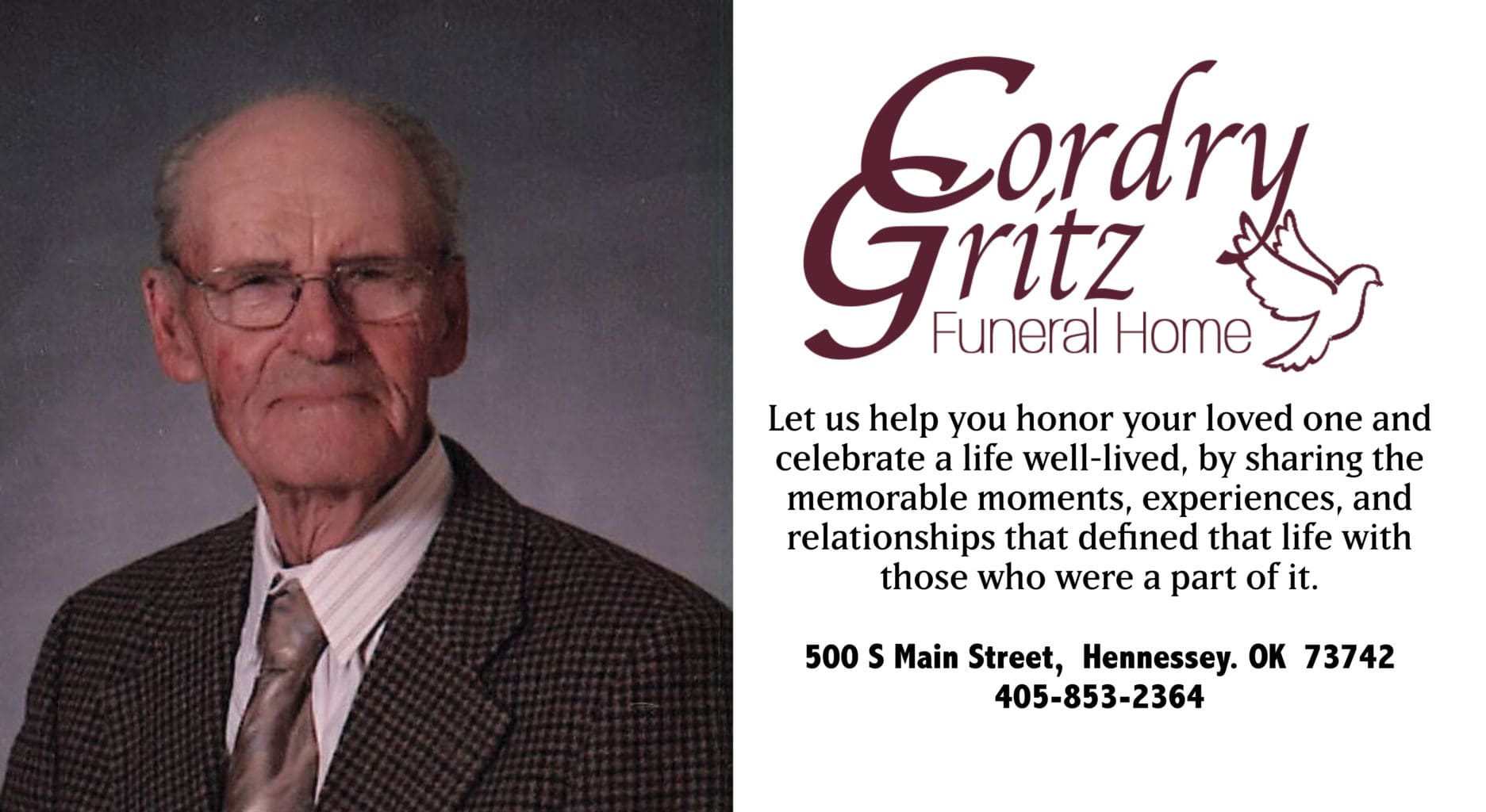 Cordry Gritz Funeral Home

Let us help you honor your loved one and celebrate a life well-lived, by sharing the memorable moments, experiences, and relationships that defined that life with those who were a part of it.

500 S Main Street, Hennessey. OK 73742
405-853-2364